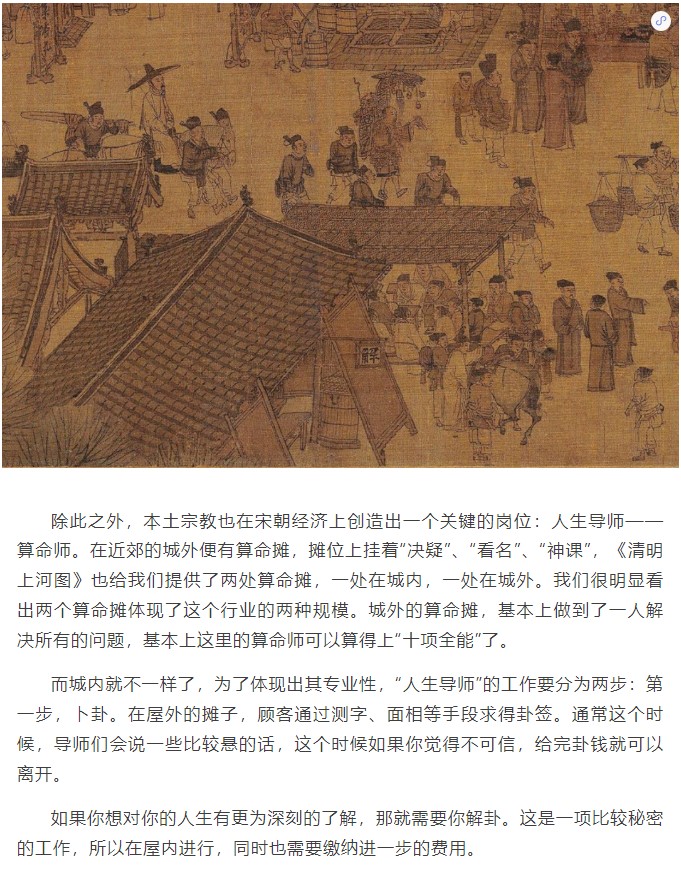 解

除此之外，本土宗教也在宋朝经济上创造出一个关键的岗位：人生导师——算命师。在近郊的城外便有算命摊，摊位上挂着“决疑”、“看名”、“神课”，《清明上河图》也给我们提供了两处算命摊，一处在城内，一处在城外。我们很明显看出两个算命摊体现了这个行业的两种规模。城外的算命摊，基本上做到了一人解决所有的问题，基本上这里的算命师可以算得上“十项全能”了。

而城内就不一样了，为了体现出其专业性，“人生导师”的工作要分为两步：第一步，卜卦。在屋外的摊子，顾客通过测字、面相等手段求得卦签。通常这个时候，导师们会说一些比较悬的话，这个时候如果你觉得不可信，给完卦钱就可以离开。

如果你想对你的人生有更为深刻的了解，那就需要你解卦。这是一项比较秘密的工作，所以在屋内进行，同时也需要缴纳进一步的费用。